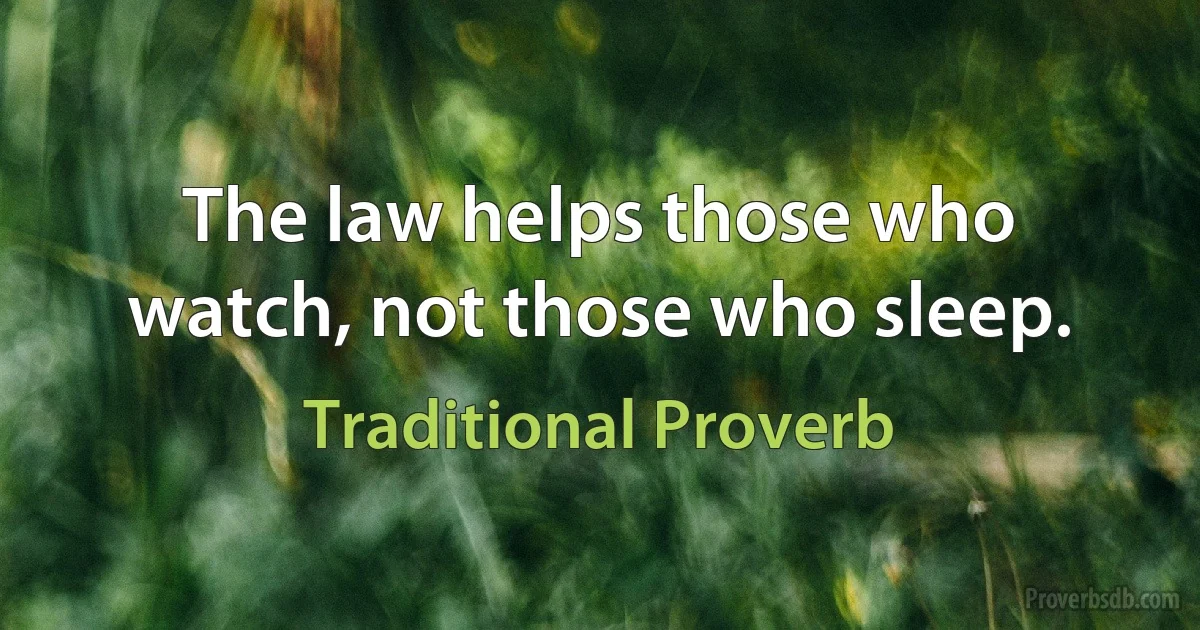 The law helps those who watch, not those who sleep.

Traditional Proverb

Proverbsdb.com